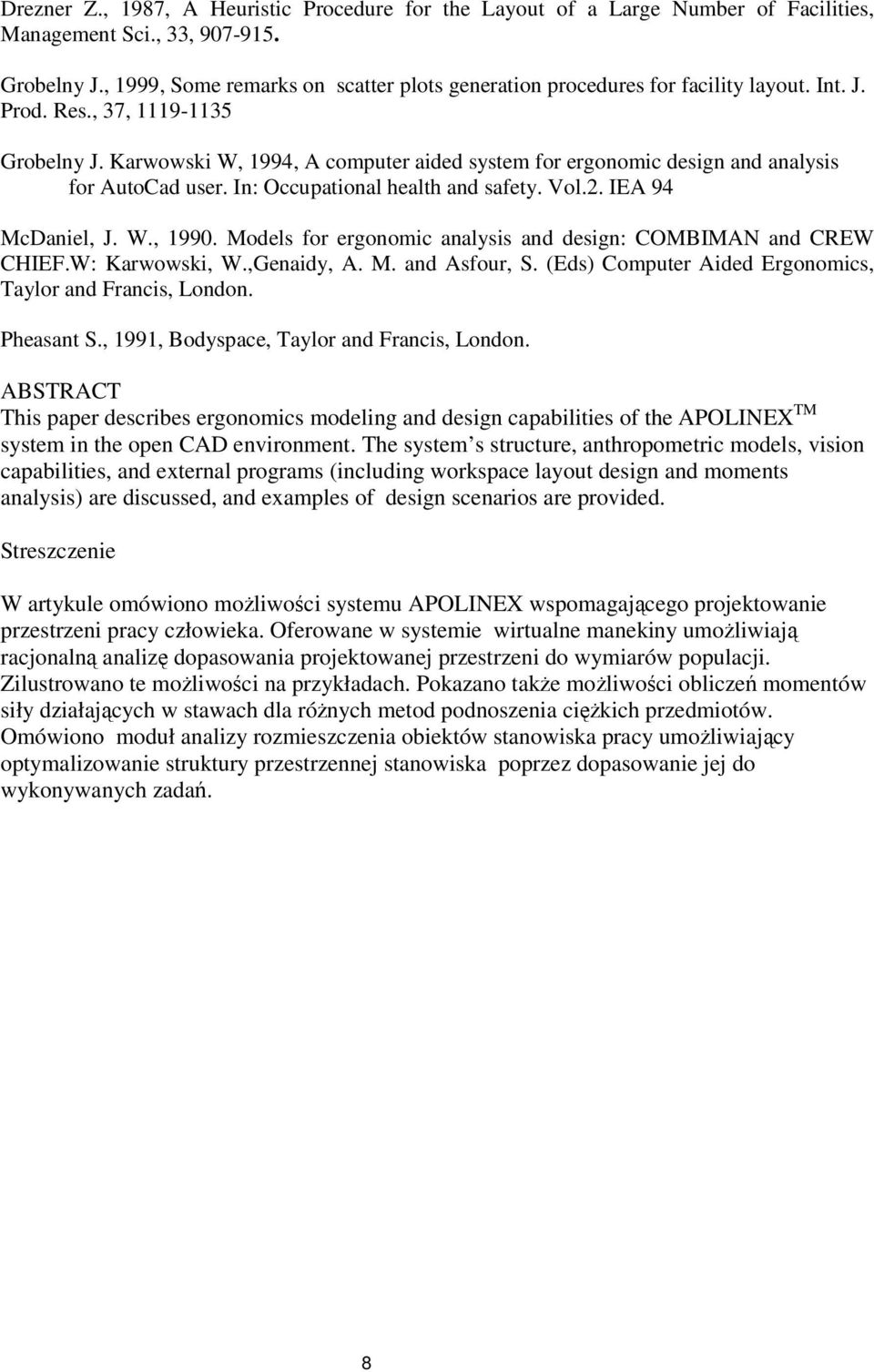 Drezner Z., 1987, A Heuristic Procedure for the Layout of a Large Number of Facilities, Management Sci., 33, 907-915.

Grobelny J., 1999, Some remarks on scatter plots generation procedures for facility layout. Int. J. Prod. Res., 37, 1119-1135

Grobelny J. Karwowski W, 1994, A computer aided system for ergonomic design and analysis for AutoCad user. In: Occupational health and safety. Vol.2. IEA 94

McDaniel, J. W., 1990. Models for ergonomic analysis and design: COMBIMAN and CREW CHIEF.W: Karwowski, W.,Genaidy, A. M. and Asfour, S. (Eds) Computer Aided Ergonomics, Taylor and Francis, London.

Pheasant S., 1991, Bodyspace, Taylor and Francis, London.

ABSTRACT
This paper describes ergonomics modeling and design capabilities of the APOLINEX$^{TM}$ system in the open CAD environment. The system s structure, anthropometric models, vision capabilities, and external programs (including workspace layout design and moments analysis) are discussed, and examples of design scenarios are provided.

Streszczenie

W artykule omówiono możliwości systemu APOLINEX wspomagającego projektowanie przestrzeni pracy człowieka. Oferowane w systemie wirtualne manekiny umożliwiają racjonalną analizę dopasowania projektowanej przestrzeni do wymiarów populacji. Zilustrowano te możliwości na przykładach. Pokazano także możliwości obliczeń momentów siły działających w stawach dla różnych metod podnoszenia ciężkich przedmiotów. Omówiono moduł analizy rozmieszczenia obiektów stanowiska pracy umożliwiający optymalizowanie struktury przestrzennej stanowiska poprzez dopasowanie jej do wykonywanych zadań.

8